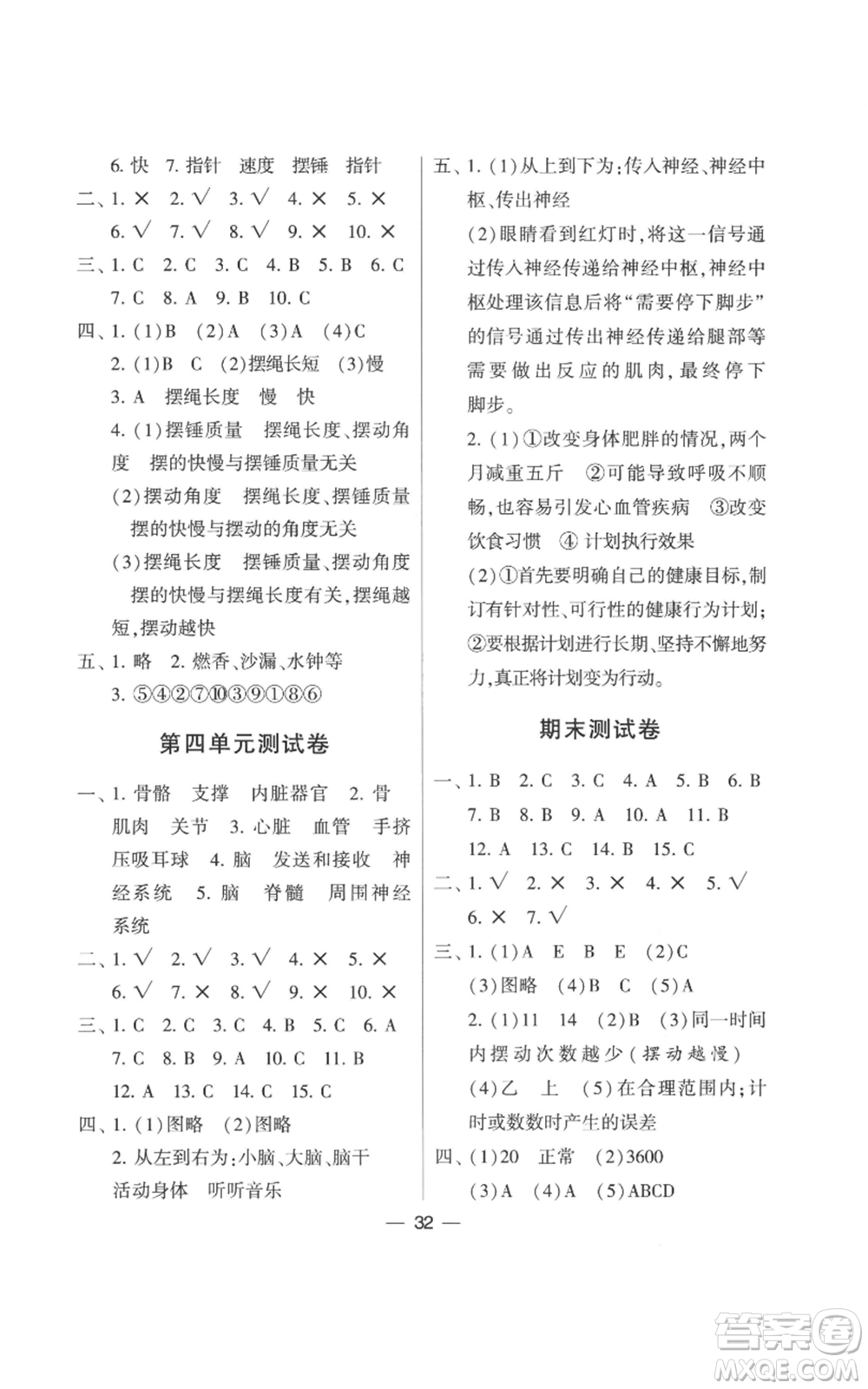 6. 快 7. 指针 速度 摆锤 指针

二、1. × 2. √ 3. √ 4. × 5. ×
6. √ 7. √ 8. √ 9. × 10. ×

三、1. C 2. C 3. C 4. B 5. B 6. C
7. C 8. A 9. B 10. C

四、1. (1)B (2)A (3)A (4)C
2. (1)B C (2)摆绳长短 (3)慢
3. A 摆绳长度 慢 快
4. (1)摆锤质量 摆绳长度、摆动角度 摆的快慢与摆锤质量无关
(2)摆动角度 摆绳长度、摆锤质量 摆的快慢与摆动的角度无关
(3)摆绳长度 摆锤质量、摆动角度 摆的快慢与摆绳长度有关,摆绳越短,摆动越快

五、1. 略 2. 燃香、沙漏、水钟等
3. ⑤④②⑦⑩③⑨①⑧⑥

第四单元测试卷

一、1. 骨骼 支撑 内脏器官 2. 骨 肌肉 关节 3. 心脏 血管 手挤压吸耳球 4. 脑 发送和接收 神经系统 5. 脑 脊髓 周围神经系统

二、1. √ 2. √ 3. √ 4. × 5. ×
6. √ 7. × 8. √ 9. × 10. ×

三、1. C 2. C 3. C 4. B 5. C 6. A
7. C 8. B 9. A 10. C 11. B
12. A 13. C 14. C 15. C

四、1. (1)图略 (2)图略
2. 从左到右为:小脑、大脑、脑干
活动身体 听听音乐

五、1. (1)从上到下为:传入神经、神经中枢、传出神经
(2)眼睛看到红灯时,将这一信号通过传入神经传递给神经中枢,神经中枢处理该信息后将“需要停下脚步”的信号通过传出神经传递给腿部等需要做出反应的肌肉,最终停下脚步。
2. (1)①改变身体肥胖的情况,两个月减重五斤 ②可能导致呼吸不顺畅,也容易引发心血管疾病 ③改变饮食习惯 ④ 计划执行效果
(2)①首先要明确自己的健康目标,制订有针对性、可行性的健康行为计划;②要根据计划进行长期、坚持不懈地努力,真正将计划变为行动。

期末测试卷

一、1. B 2. C 3. C 4. A 5. B 6. B
7. B 8. B 9. A 10. A 11. B
12. A 13. C 14. B 15. C

二、1. √ 2. × 3. × 4. × 5. √
6. × 7. √

三、1. (1)A E B E (2)C
(3)图略 (4)B C (5)A
2. (1)11 14 (2)B (3)同一时间内摆动次数越少(摆动越慢)
(4)乙 上 (5)在合理范围内;计时或数数时产生的误差

四、(1)20 正常 (2)3600
(3)A (4)A (5)ABCD

— 32 —

答案圈 MXQE.COM